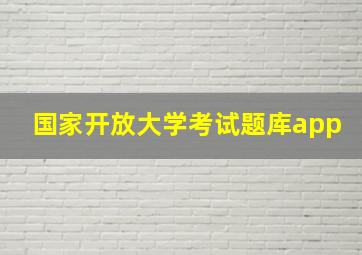 国家开放大学考试题库app